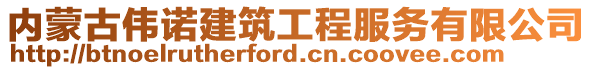 内蒙古伟诺建筑工程服务有限公司
http://btnoelrutherford.cn.coovee.com